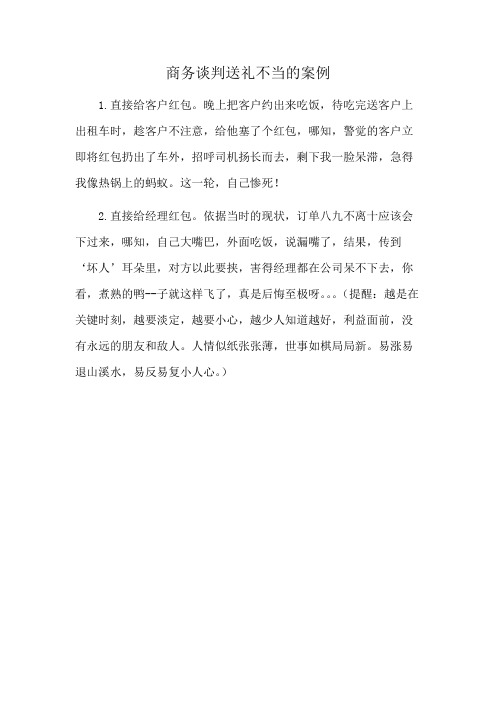 商务谈判送礼不当的案例

1.直接给客户红包。晚上把客户约出来吃饭，待吃完送客户上出租车时，趁客户不注意，给他塞了个红包，哪知，警觉的客户立即将红包扔出了车外，招呼司机扬长而去，剩下我一脸呆滞，急得我像热锅上的蚂蚁。这一轮，自己惨死！

2.直接给经理红包。依据当时的现状，订单八九不离十应该会下过来，哪知，自己大嘴巴，外面吃饭，说漏嘴了，结果，传到‘坏人’耳朵里，对方以此要挟，害得经理都在公司呆不下去，你看，煮熟的鸭--子就这样飞了，真是后悔至极呀。。。(提醒：越是在关键时刻，越要淡定，越要小心，越少人知道越好，利益面前，没有永远的朋友和敌人。人情似纸张张薄，世事如棋局局新。易涨易退山溪水，易反易复小人心。)